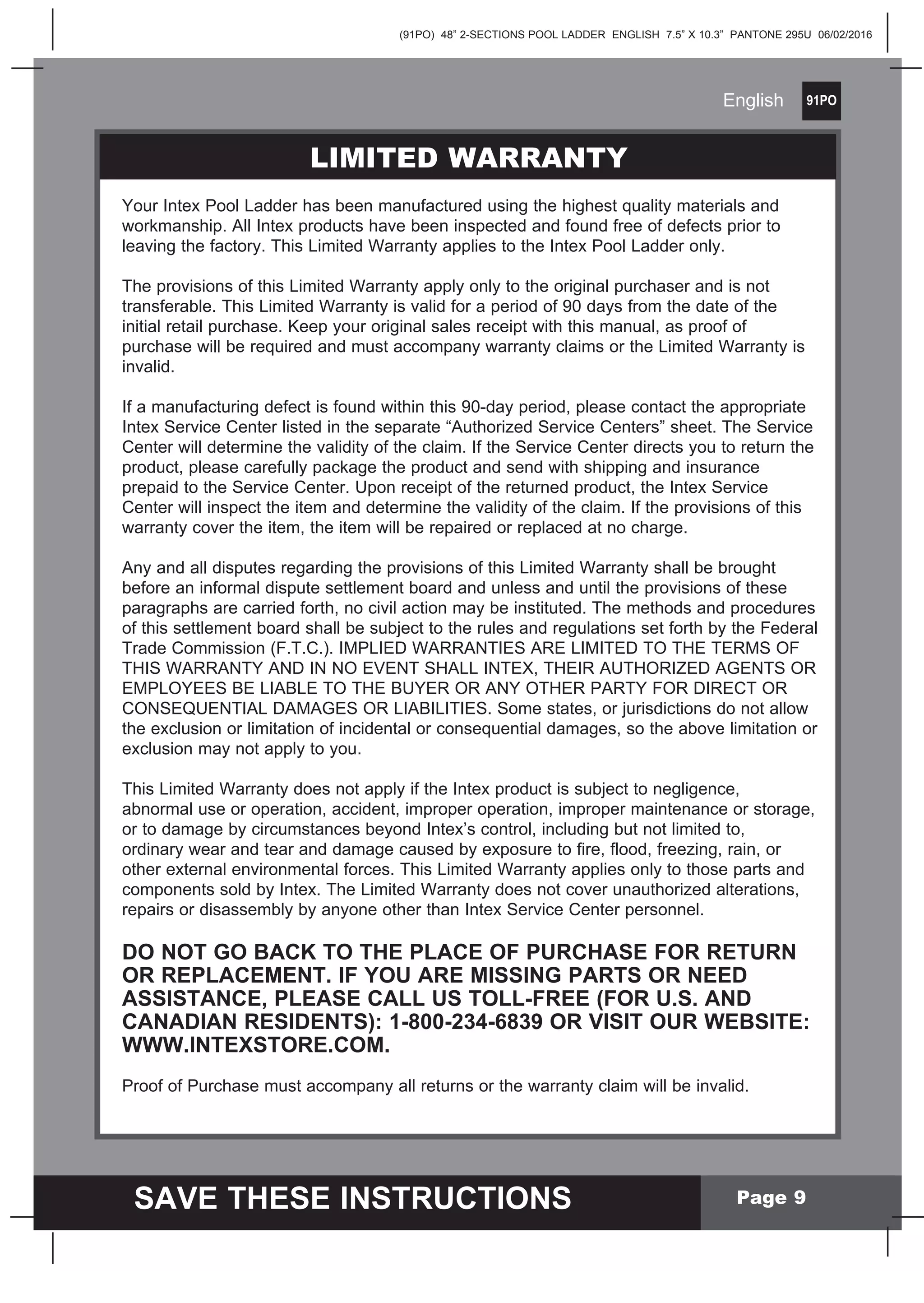 (91PO) 48” 2-SECTIONS POOL LADDER ENGLISH 7.5” X 10.3” PANTONE 295U 06/02/2016

English 91PO

LIMITED WARRANTY

Your Intex Pool Ladder has been manufactured using the highest quality materials and workmanship. All Intex products have been inspected and found free of defects prior to leaving the factory. This Limited Warranty applies to the Intex Pool Ladder only.

The provisions of this Limited Warranty apply only to the original purchaser and is not transferable. This Limited Warranty is valid for a period of 90 days from the date of the initial retail purchase. Keep your original sales receipt with this manual, as proof of purchase will be required and must accompany warranty claims or the Limited Warranty is invalid.

If a manufacturing defect is found within this 90-day period, please contact the appropriate Intex Service Center listed in the separate “Authorized Service Centers” sheet. The Service Center will determine the validity of the claim. If the Service Center directs you to return the product, please carefully package the product and send with shipping and insurance prepaid to the Service Center. Upon receipt of the returned product, the Intex Service Center will inspect the item and determine the validity of the claim. If the provisions of this warranty cover the item, the item will be repaired or replaced at no charge.

Any and all disputes regarding the provisions of this Limited Warranty shall be brought before an informal dispute settlement board and unless and until the provisions of these paragraphs are carried forth, no civil action may be instituted. The methods and procedures of this settlement board shall be subject to the rules and regulations set forth by the Federal Trade Commission (F.T.C.). IMPLIED WARRANTIES ARE LIMITED TO THE TERMS OF THIS WARRANTY AND IN NO EVENT SHALL INTEX, THEIR AUTHORIZED AGENTS OR EMPLOYEES BE LIABLE TO THE BUYER OR ANY OTHER PARTY FOR DIRECT OR CONSEQUENTIAL DAMAGES OR LIABILITIES. Some states, or jurisdictions do not allow the exclusion or limitation of incidental or consequential damages, so the above limitation or exclusion may not apply to you.

This Limited Warranty does not apply if the Intex product is subject to negligence, abnormal use or operation, accident, improper operation, improper maintenance or storage, or to damage by circumstances beyond Intex’s control, including but not limited to, ordinary wear and tear and damage caused by exposure to fire, flood, freezing, rain, or other external environmental forces. This Limited Warranty applies only to those parts and components sold by Intex. The Limited Warranty does not cover unauthorized alterations, repairs or disassembly by anyone other than Intex Service Center personnel.

DO NOT GO BACK TO THE PLACE OF PURCHASE FOR RETURN OR REPLACEMENT. IF YOU ARE MISSING PARTS OR NEED ASSISTANCE, PLEASE CALL US TOLL-FREE (FOR U.S. AND CANADIAN RESIDENTS): 1-800-234-6839 OR VISIT OUR WEBSITE: WWW.INTEXSTORE.COM.

Proof of Purchase must accompany all returns or the warranty claim will be invalid.

SAVE THESE INSTRUCTIONS

Page 9